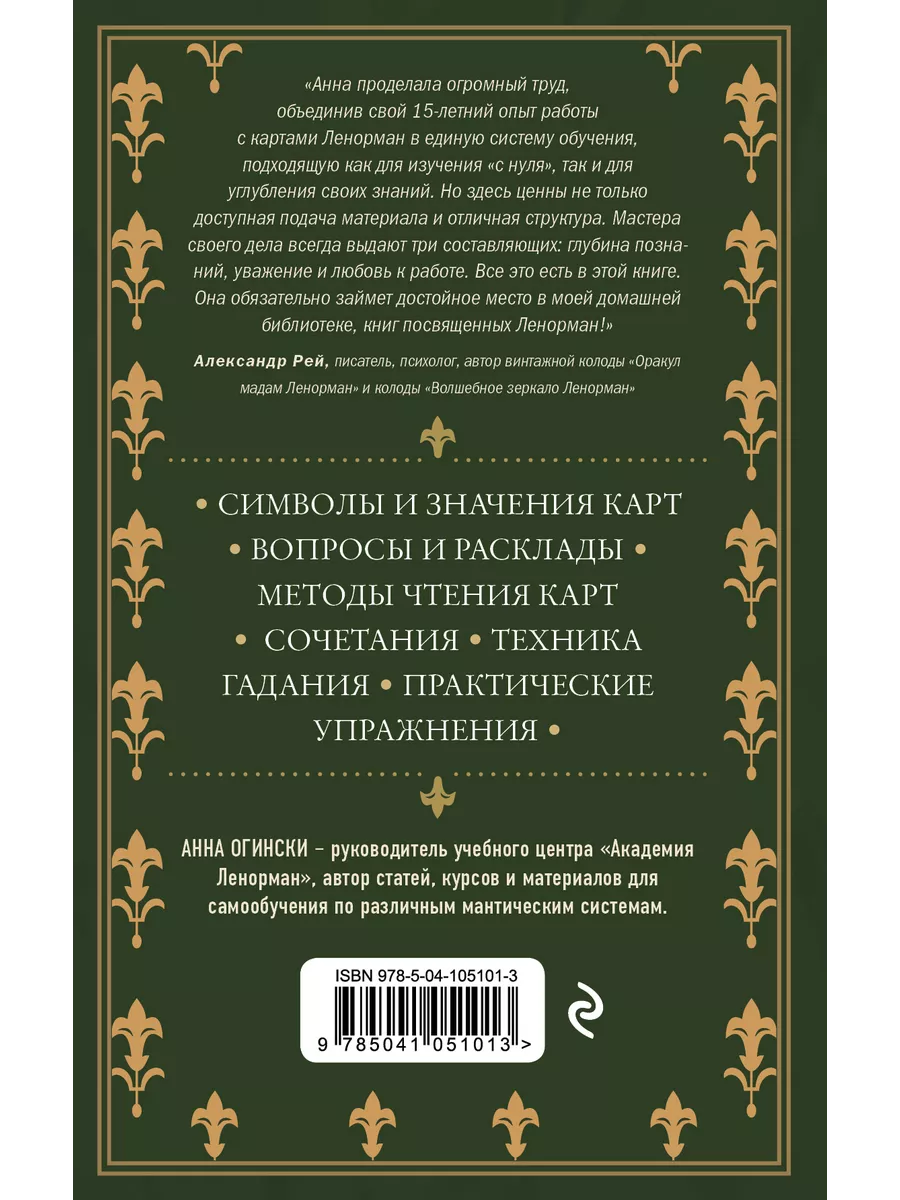 «Анна проделала огромный труд, объединив свой 15-летний опыт работы с картами Ленорман в единую систему обучения, подходящую как для изучения «с нуля», так и для углубления своих знаний. Но здесь ценны не только доступная подача материала и отличная структура. Мастера своего дела всегда выдают три составляющих: глубина познаний, уважение и любовь к работе. Все это есть в этой книге. Она обязательно займет достойное место в моей домашней библиотеке, книг посвященных Ленорман!»

Александр Рей, писатель, психолог, автор винтажной колоды «Оракул мадам Ленорман» и колоды «Волшебное зеркало Ленорман»

• СИМВОЛЫ И ЗНАЧЕНИЯ КАРТ • ВОПРОСЫ И РАСКЛАДЫ • МЕТОДЫ ЧТЕНИЯ КАРТ • СОЧЕТАНИЯ • ТЕХНИКА ГАДАНИЯ • ПРАКТИЧЕСКИЕ УПРАЖНЕНИЯ •

АННА ОГИНСКИ – руководитель учебного центра «Академия Ленорман», автор статей, курсов и материалов для самообучения по различным мантическим системам.

ISBN 978-5-04-105101-3

9 785041 051013 >